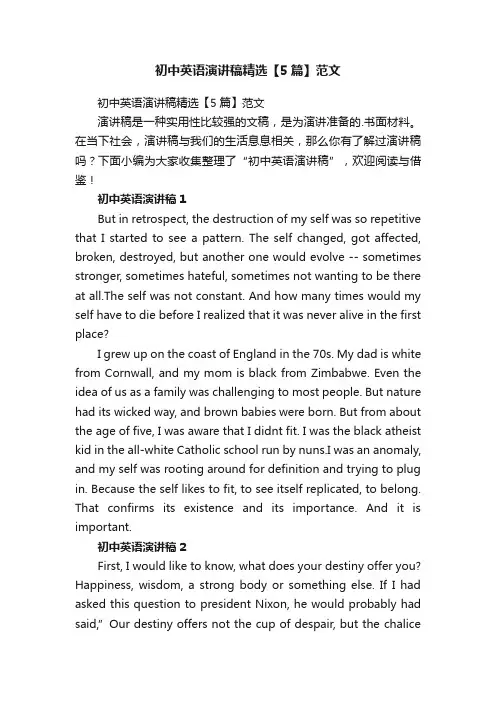 初中英语演讲稿精选【5篇】范文

初中英语演讲稿精选【5篇】范文

演讲稿是一种实用性比较强的文稿，是为演讲准备的.书面材料。在当下社会，演讲稿与我们的生活息息相关，那么你有了解过演讲稿吗？下面小编为大家收集整理了“初中英语演讲稿”，欢迎阅读与借鉴！

初中英语演讲稿1

But in retrospect, the destruction of my self was so repetitive that I started to see a pattern. The self changed, got affected, broken, destroyed, but another one would evolve -- sometimes stronger, sometimes hateful, sometimes not wanting to be there at all.The self was not constant. And how many times would my self have to die before I realized that it was never alive in the first place?

I grew up on the coast of England in the 70s. My dad is white from Cornwall, and my mom is black from Zimbabwe. Even the idea of us as a family was challenging to most people. But nature had its wicked way, and brown babies were born. But from about the age of five, I was aware that I didnt fit. I was the black atheist kid in the all-white Catholic school run by nuns.I was an anomaly, and my self was rooting around for definition and trying to plug in. Because the self likes to fit, to see itself replicated, to belong. That confirms its existence and its importance. And it is important.

初中英语演讲稿2

First, I would like to know, what does your destiny offer you? Happiness, wisdom, a strong body or something else. If I had asked this question to president Nixon, he would probably had said," Our destiny offers not the cup of despair, but the chalice